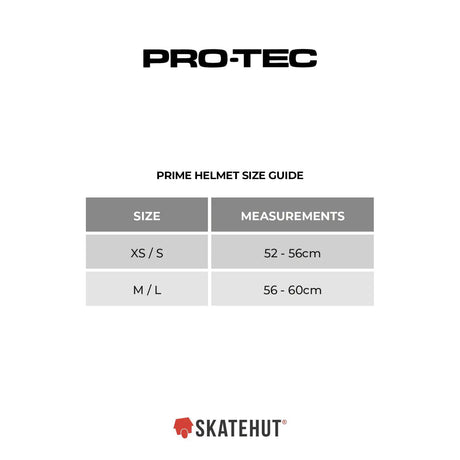 PRO-TEC

PRIME HELMET SIZE GUIDE

| SIZE | MEASUREMENTS |
|---|---|
| XS / S | 52 - 56cm |
| M / L | 56 - 60cm |

SKATEHUT®